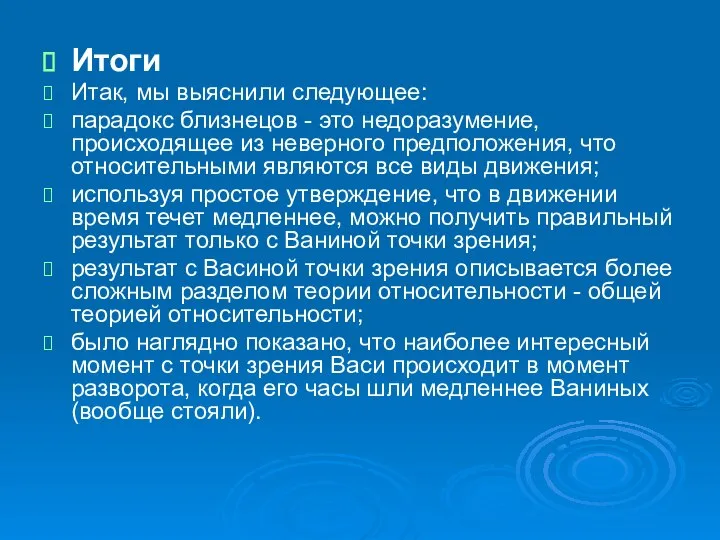 Итоги

Итак, мы выяснили следующее:

парадокс близнецов - это недоразумение, происходящее из неверного предположения, что относительными являются все виды движения;

используя простое утверждение, что в движении время течет медленнее, можно получить правильный результат только с Ваниной точки зрения;

результат с Васиной точки зрения описывается более сложным разделом теории относительности - общей теорией относительности;

было наглядно показано, что наиболее интересный момент с точки зрения Васи происходит в момент разворота, когда его часы шли медленнее Ваниных (вообще стояли).